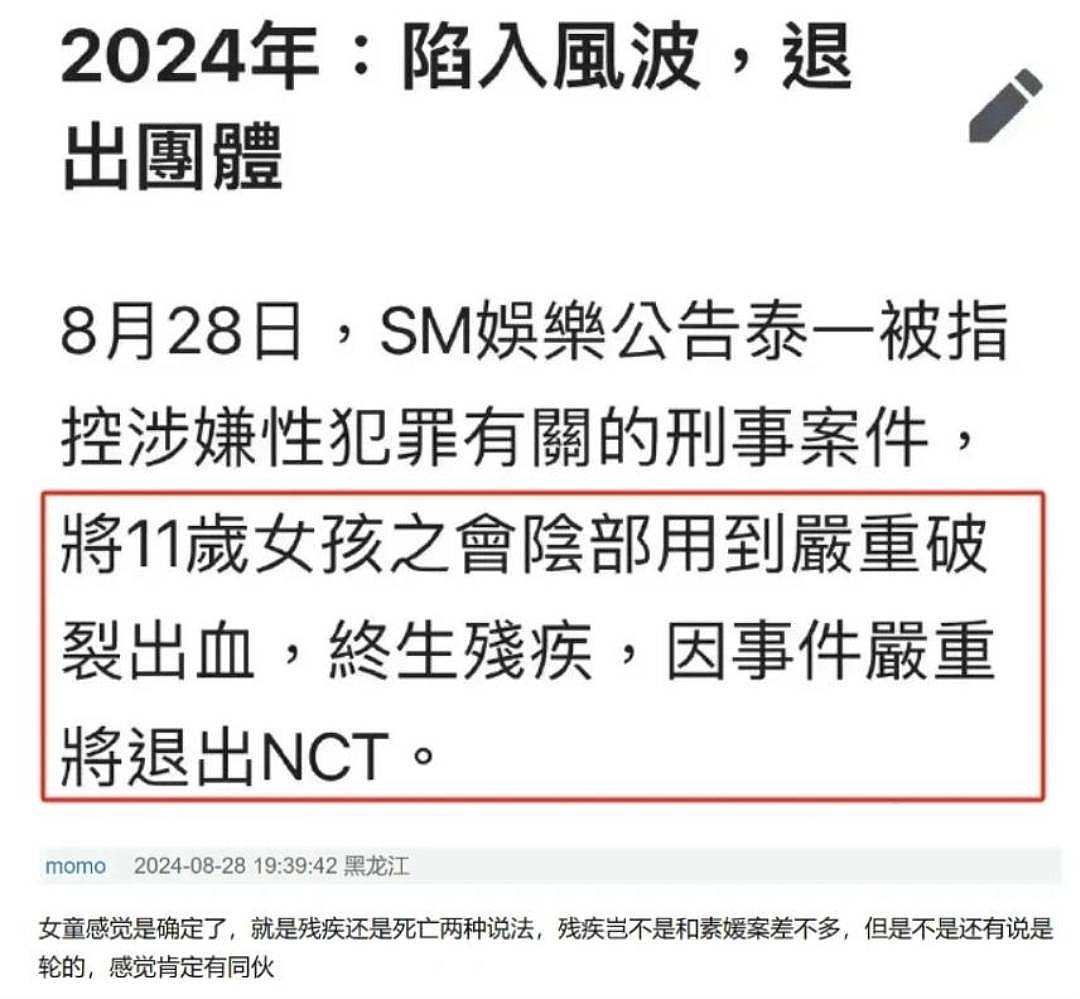 2024年：陷入風波，退出團體

8月28日，SM娛樂公告泰一被指控涉嫌性犯罪有關的刑事案件，將11歲女孩之會陰部用到嚴重破裂出血，終生殘疾，因事件嚴重將退出NCT。

momo 2024-08-28 19:39:42 黑龙江

女童感觉是确定了，就是残疾还是死亡两种说法，残疾岂不是和素媛案差不多，但是不是还有说是轮的，感觉肯定有同伙